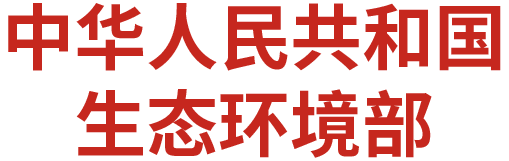 中华人民共和国
生态环境部